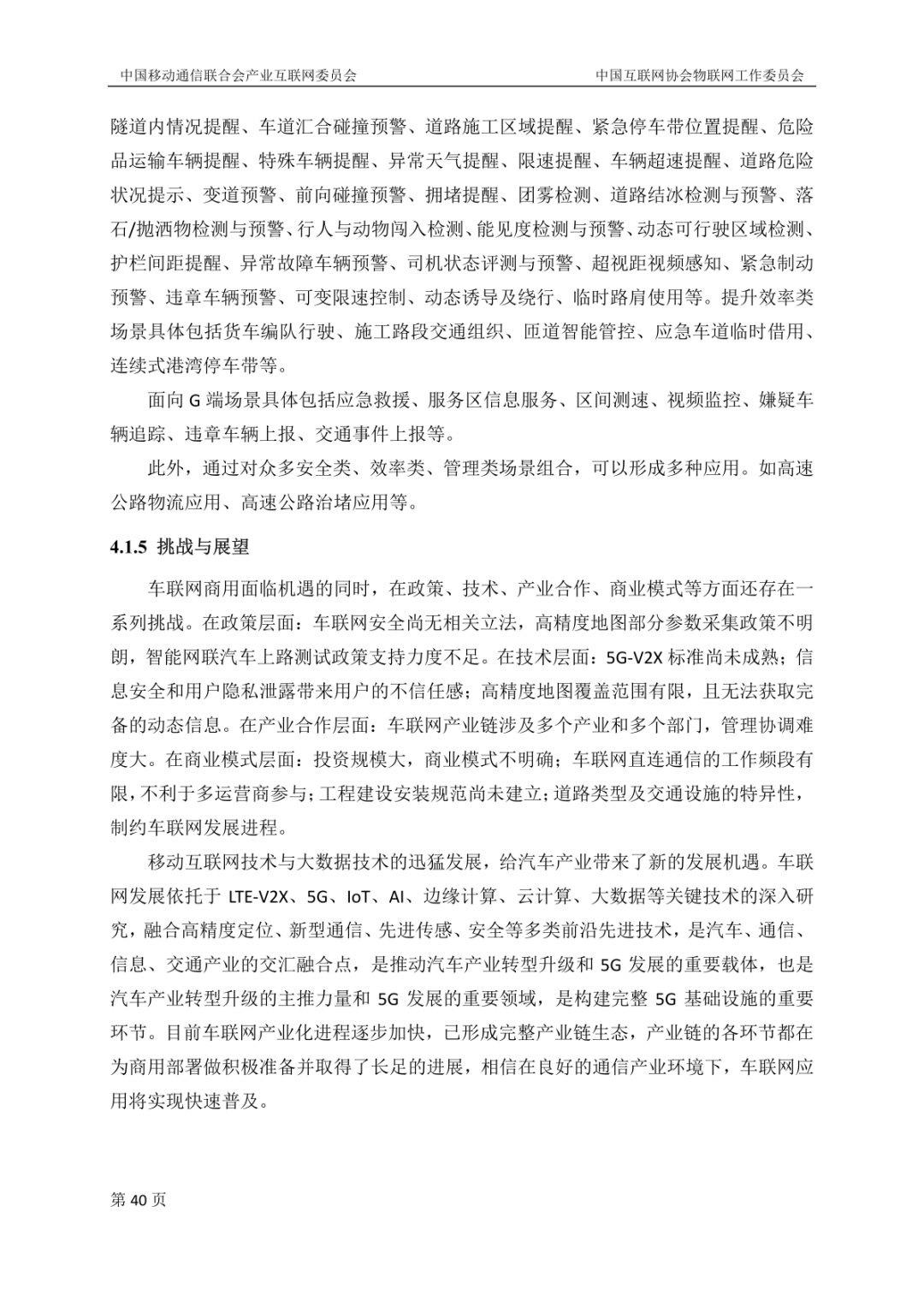 中国移动通信联合会产业互联网委员会　　中国互联网协会物联网工作委员会

隧道内情况提醒、车道汇合碰撞预警、道路施工区域提醒、紧急停车带位置提醒、危险品运输车辆提醒、特殊车辆提醒、异常天气提醒、限速提醒、车辆超速提醒、道路危险状况提示、变道预警、前向碰撞预警、拥堵提醒、团雾检测、道路结冰检测与预警、落石/抛洒物检测与预警、行人与动物闯入检测、能见度检测与预警、动态可行驶区域检测、护栏间距提醒、异常故障车辆预警、司机状态评测与预警、超视距视频感知、紧急制动预警、违章车辆预警、可变限速控制、动态诱导及绕行、临时路肩使用等。提升效率类场景具体包括货车编队行驶、施工路段交通组织、匝道智能管控、应急车道临时借用、连续式港湾停车带等。

面向 G 端场景具体包括应急救援、服务区信息服务、区间测速、视频监控、嫌疑车辆追踪、违章车辆上报、交通事件上报等。

此外，通过对众多安全类、效率类、管理类场景组合，可以形成多种应用。如高速公路物流应用、高速公路治堵应用等。

4.1.5 挑战与展望

车联网商用面临机遇的同时，在政策、技术、产业合作、商业模式等方面还存在一系列挑战。在政策层面：车联网安全尚无相关立法，高精度地图部分参数采集政策不明朗，智能网联汽车上路测试政策支持力度不足。在技术层面：5G-V2X 标准尚未成熟；信息安全和用户隐私泄露带来用户的不信任感；高精度地图覆盖范围有限，且无法获取完备的动态信息。在产业合作层面：车联网产业链涉及多个产业和多个部门，管理协调难度大。在商业模式层面：投资规模大，商业模式不明确；车联网直连通信的工作频段有限，不利于多运营商参与；工程建设安装规范尚未建立；道路类型及交通设施的特异性，制约车联网发展进程。

移动互联网技术与大数据技术的迅猛发展，给汽车产业带来了新的发展机遇。车联网发展依托于 LTE-V2X、5G、IoT、AI、边缘计算、云计算、大数据等关键技术的深入研究，融合高精度定位、新型通信、先进传感、安全等多类前沿先进技术，是汽车、通信、信息、交通产业的交汇融合点，是推动汽车产业转型升级和 5G 发展的重要载体，也是汽车产业转型升级的主推力量和 5G 发展的重要领域，是构建完整 5G 基础设施的重要环节。目前车联网产业化进程逐步加快，已形成完整产业链生态，产业链的各环节都在为商用部署做积极准备并取得了长足的进展，相信在良好的通信产业环境下，车联网应用将实现快速普及。

第 40 页